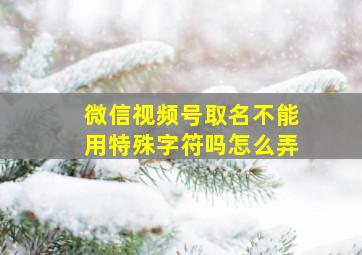 微信视频号取名不能用特殊字符吗怎么弄